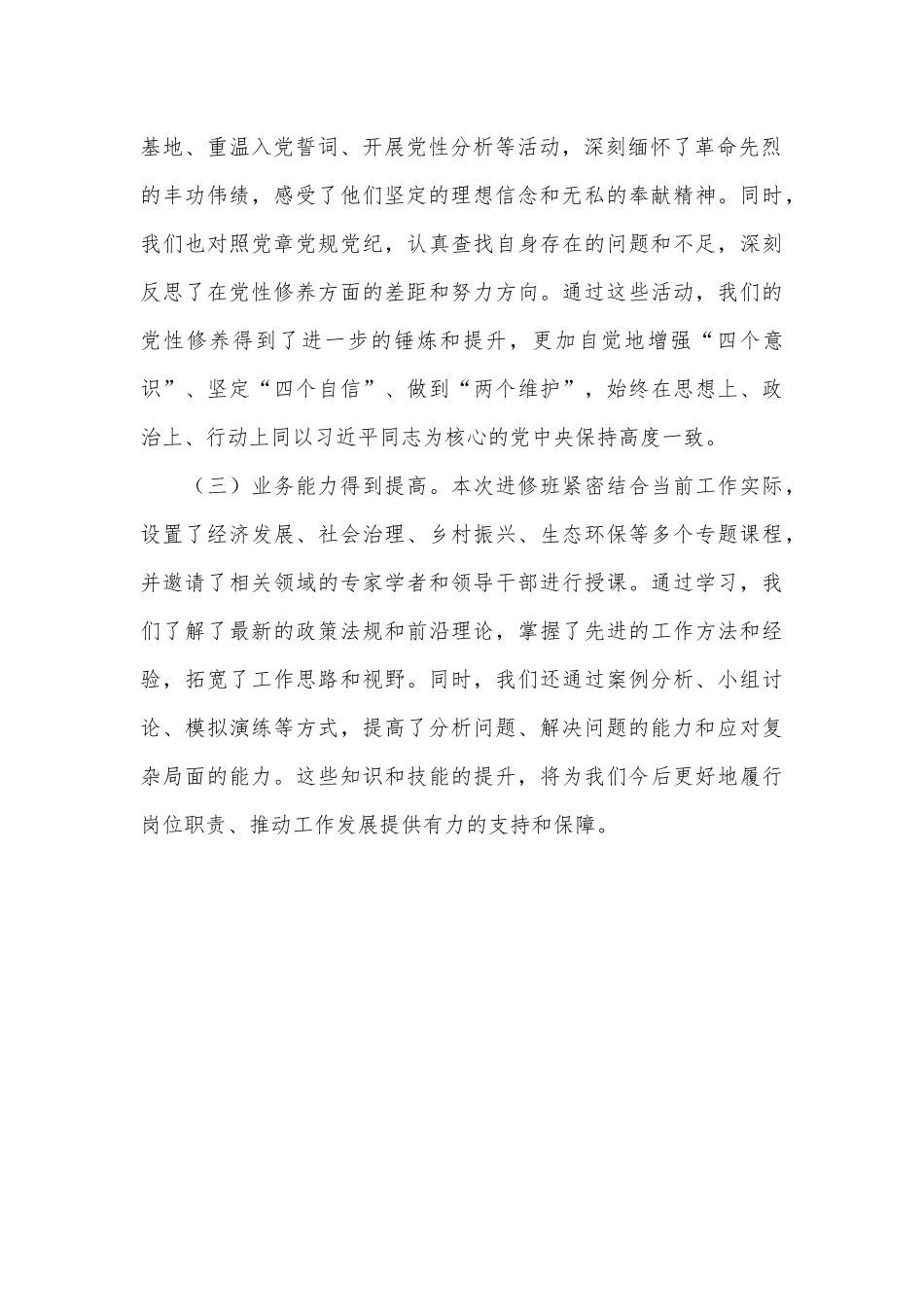 基地、重温入党誓词、开展党性分析等活动，深刻缅怀了革命先烈的丰功伟绩，感受了他们坚定的理想信念和无私的奉献精神。同时，我们也对照党章党规党纪，认真查找自身存在的问题和不足，深刻反思了在党性修养方面的差距和努力方向。通过这些活动，我们的党性修养得到了进一步的锤炼和提升，更加自觉地增强“四个意识”、坚定“四个自信”、做到“两个维护”，始终在思想上、政治上、行动上同以习近平同志为核心的党中央保持高度一致。

（三）业务能力得到提高。本次进修班紧密结合当前工作实际，设置了经济发展、社会治理、乡村振兴、生态环保等多个专题课程，并邀请了相关领域的专家学者和领导干部进行授课。通过学习，我们了解了最新的政策法规和前沿理论，掌握了先进的工作方法和经验，拓宽了工作思路和视野。同时，我们还通过案例分析、小组讨论、模拟演练等方式，提高了分析问题、解决问题的能力和应对复杂局面的能力。这些知识和技能的提升，将为我们今后更好地履行岗位职责、推动工作发展提供有力的支持和保障。